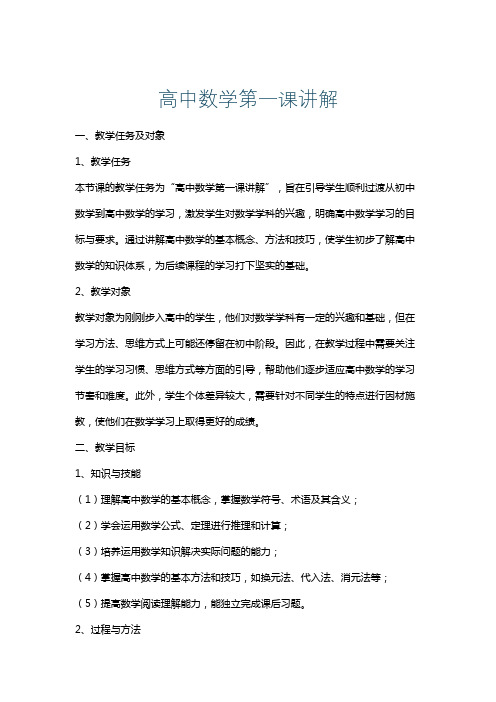 高中数学第一课讲解

一、教学任务及对象

1、教学任务

本节课的教学任务为“高中数学第一课讲解”，旨在引导学生顺利过渡从初中数学到高中数学的学习，激发学生对数学学科的兴趣，明确高中数学学习的目标与要求。通过讲解高中数学的基本概念、方法和技巧，使学生初步了解高中数学的知识体系，为后续课程的学习打下坚实的基础。

2、教学对象

教学对象为刚刚步入高中的学生，他们对数学学科有一定的兴趣和基础，但在学习方法、思维方式上可能还停留在初中阶段。因此，在教学过程中需要关注学生的学习习惯、思维方式等方面的引导，帮助他们逐步适应高中数学的学习节奏和难度。此外，学生个体差异较大，需要针对不同学生的特点进行因材施教，使他们在数学学习上取得更好的成绩。

二、教学目标

1、知识与技能

（1）理解高中数学的基本概念，掌握数学符号、术语及其含义；

（2）学会运用数学公式、定理进行推理和计算；

（3）培养运用数学知识解决实际问题的能力；

（4）掌握高中数学的基本方法和技巧，如换元法、代入法、消元法等；

（5）提高数学阅读理解能力，能独立完成课后习题。

2、过程与方法